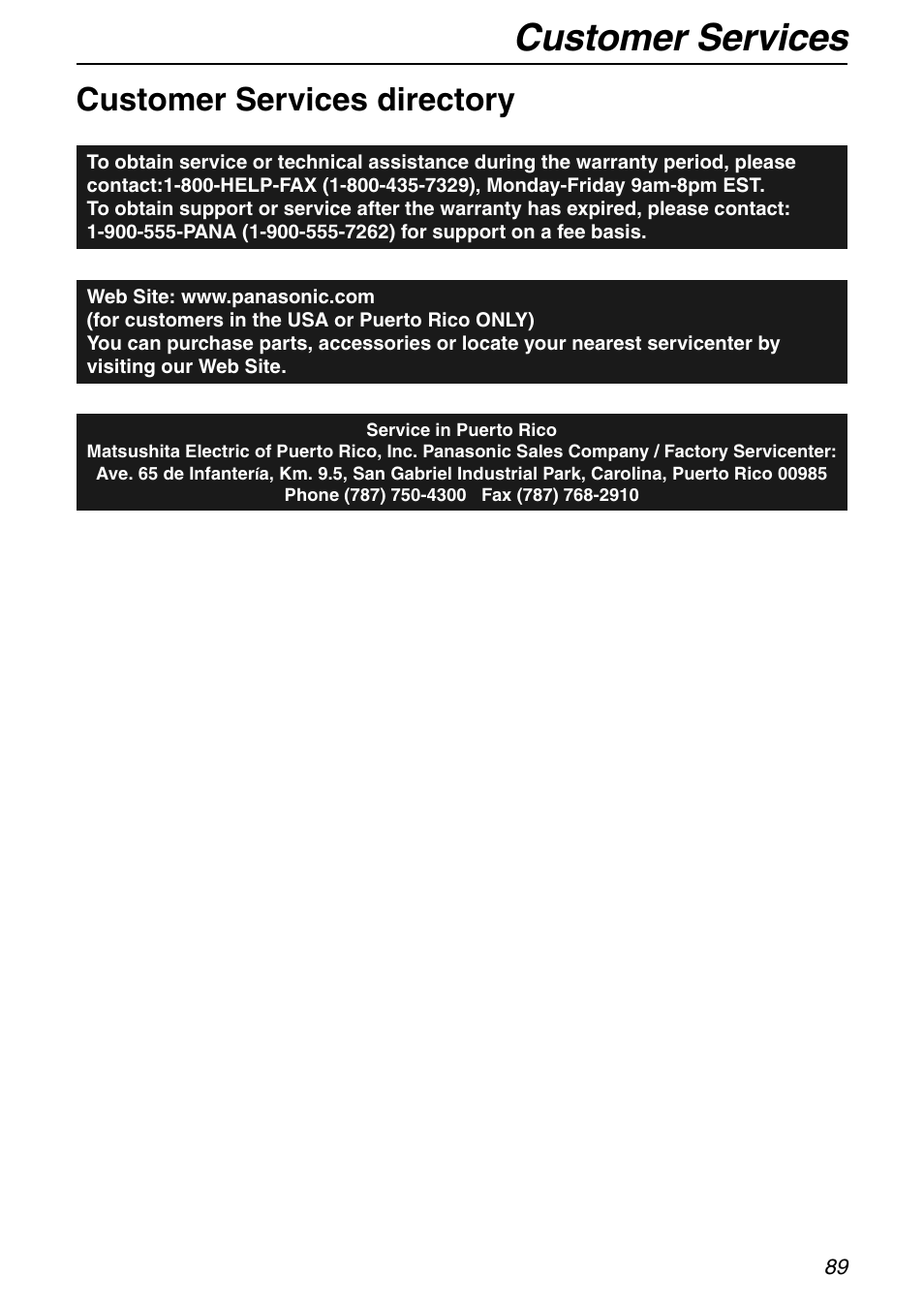 Customer Services

Customer Services directory

To obtain service or technical assistance during the warranty period, please contact:1-800-HELP-FAX (1-800-435-7329), Monday-Friday 9am-8pm EST.
To obtain support or service after the warranty has expired, please contact: 1-900-555-PANA (1-900-555-7262) for support on a fee basis.

Web Site: www.panasonic.com
(for customers in the USA or Puerto Rico ONLY)
You can purchase parts, accessories or locate your nearest servicenter by visiting our Web Site.

Service in Puerto Rico
Matsushita Electric of Puerto Rico, Inc. Panasonic Sales Company / Factory Servicenter:
Ave. 65 de Infantería, Km. 9.5, San Gabriel Industrial Park, Carolina, Puerto Rico 00985
Phone (787) 750-4300 Fax (787) 768-2910

89